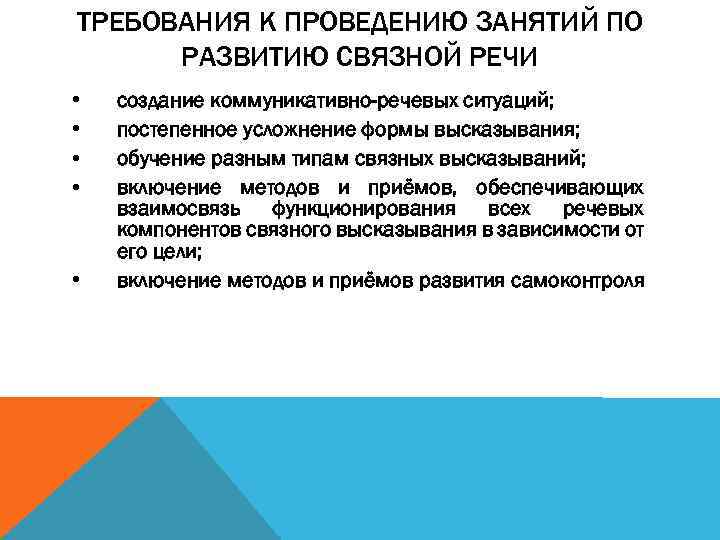 ТРЕБОВАНИЯ К ПРОВЕДЕНИЮ ЗАНЯТИЙ ПО РАЗВИТИЮ СВЯЗНОЙ РЕЧИ

• создание коммуникативно-речевых ситуаций;
• постепенное усложнение формы высказывания;
• обучение разным типам связных высказываний;
• включение методов и приёмов, обеспечивающих взаимосвязь функционирования всех речевых компонентов связного высказывания в зависимости от его цели;
• включение методов и приёмов развития самоконтроля